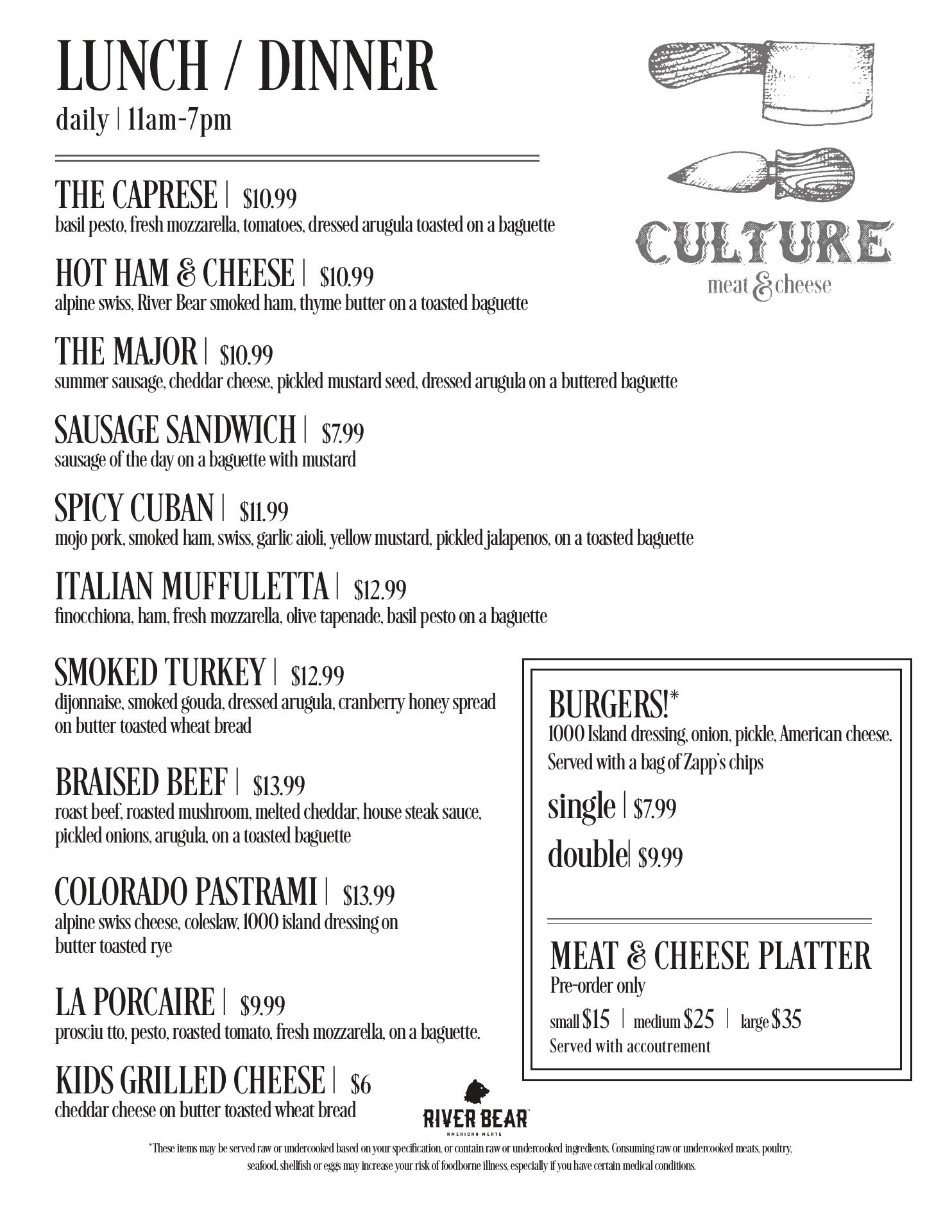 LUNCH / DINNER
daily | 11am-7pm

CULTURE
meat & cheese

THE CAPRESE | $10.99
basil pesto, fresh mozzarella, tomatoes, dressed arugula toasted on a baguette

HOT HAM & CHEESE | $10.99
alpine swiss, River Bear smoked ham, thyme butter on a toasted baguette

THE MAJOR | $10.99
summer sausage, cheddar cheese, pickled mustard seed, dressed arugula on a buttered baguette

SAUSAGE SANDWICH | $7.99
sausage of the day on a baguette with mustard

SPICY CUBAN | $11.99
mojo pork, smoked ham, swiss, garlic aioli, yellow mustard, pickled jalapenos, on a toasted baguette

ITALIAN MUFFULETTA | $12.99
finocchiona, ham, fresh mozzarella, olive tapenade, basil pesto on a baguette

SMOKED TURKEY | $12.99
dijonnaise, smoked gouda, dressed arugula, cranberry honey spread on butter toasted wheat bread

BRAISED BEEF | $13.99
roast beef, roasted mushroom, melted cheddar, house steak sauce, pickled onions, arugula, on a toasted baguette

COLORADO PASTRAMI | $13.99
alpine swiss cheese, coleslaw, 1000 island dressing on butter toasted rye

LA PORCAIRE | $9.99
prosciu tto, pesto, roasted tomato, fresh mozzarella, on a baguette.

KIDS GRILLED CHEESE | $6
cheddar cheese on butter toasted wheat bread

BURGERS!*
1000 Island dressing, onion, pickle, American cheese. Served with a bag of Zapp's chips

single | $7.99

double| $9.99

MEAT & CHEESE PLATTER
Pre-order only
small $15 | medium $25 | large $35
Served with accoutrement

RIVER BEAR
AMERICAN MEATS

*These items may be served raw or undercooked based on your specification, or contain raw or undercooked ingredients. Consuming raw or undercooked meats, poultry, seafood, shellfish or eggs may increase your risk of foodborne illness, especially if you have certain medical conditions.